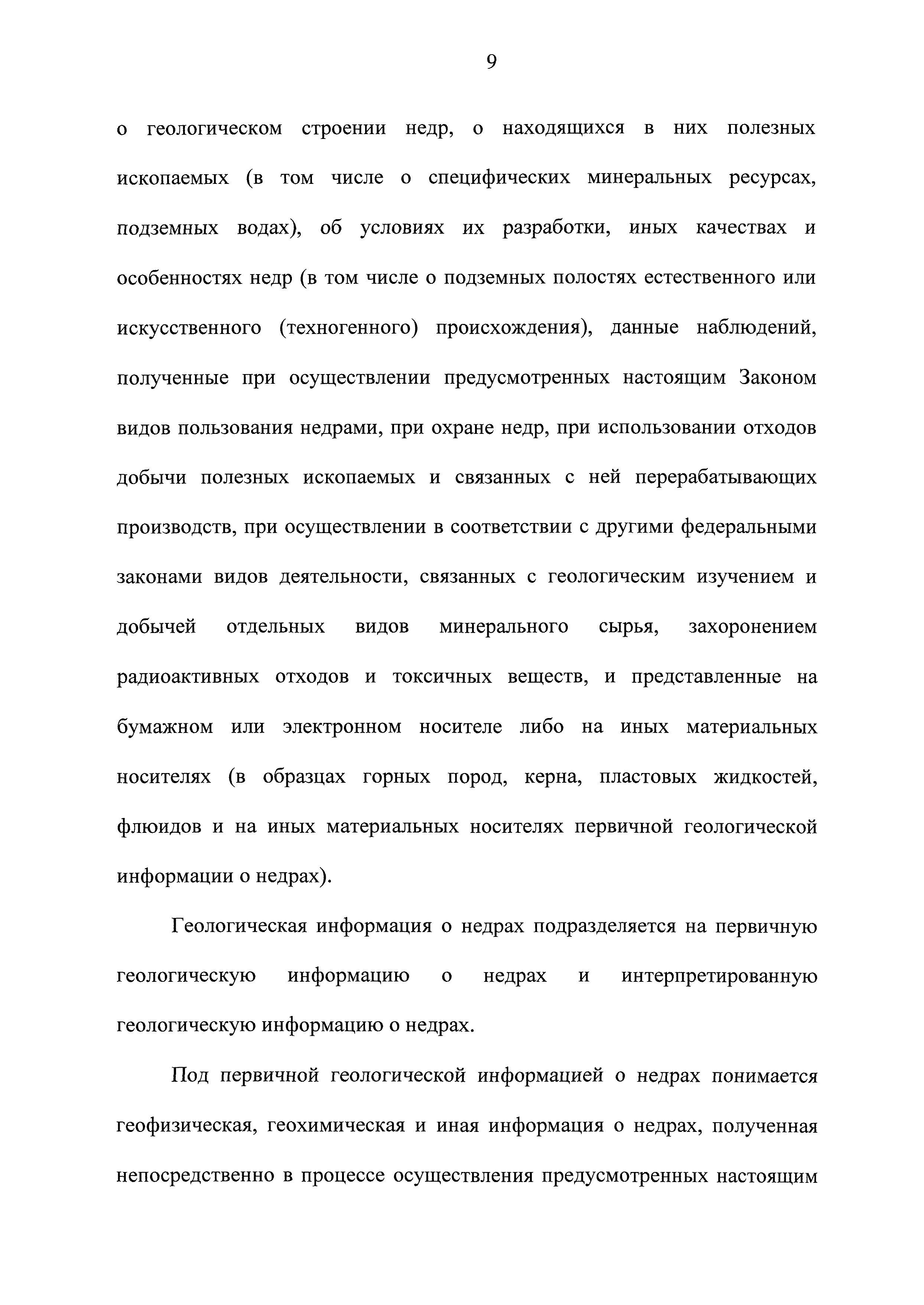 9

о геологическом строении недр, о находящихся в них полезных ископаемых (в том числе о специфических минеральных ресурсах, подземных водах), об условиях их разработки, иных качествах и особенностях недр (в том числе о подземных полостях естественного или искусственного (техногенного) происхождения), данные наблюдений, полученные при осуществлении предусмотренных настоящим Законом видов пользования недрами, при охране недр, при использовании отходов добычи полезных ископаемых и связанных с ней перерабатывающих производств, при осуществлении в соответствии с другими федеральными законами видов деятельности, связанных с геологическим изучением и добычей отдельных видов минерального сырья, захоронением радиоактивных отходов и токсичных веществ, и представленные на бумажном или электронном носителе либо на иных материальных носителях (в образцах горных пород, керна, пластовых жидкостей, флюидов и на иных материальных носителях первичной геологической информации о недрах).

Геологическая информация о недрах подразделяется на первичную геологическую информацию о недрах и интерпретированную геологическую информацию о недрах.

Под первичной геологической информацией о недрах понимается геофизическая, геохимическая и иная информация о недрах, полученная непосредственно в процессе осуществления предусмотренных настоящим